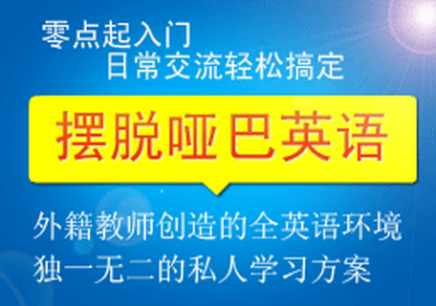 零点起入门
日常交流轻松搞定

摆脱哑巴英语

外籍教师创造的全英语环境
独一无二的私人学习方案